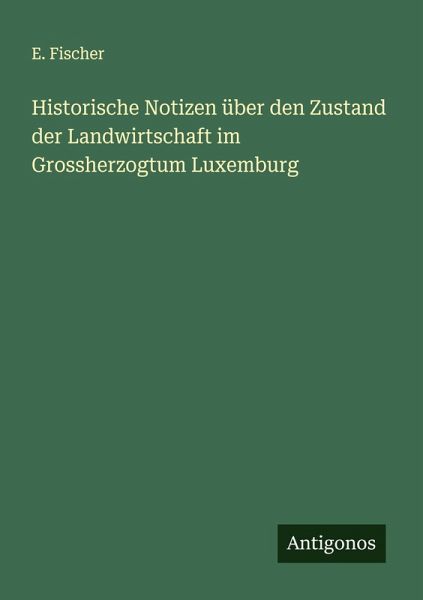 E. Fischer

Historische Notizen über den Zustand der Landwirtschaft im Grossherzogtum Luxemburg

Antigonos